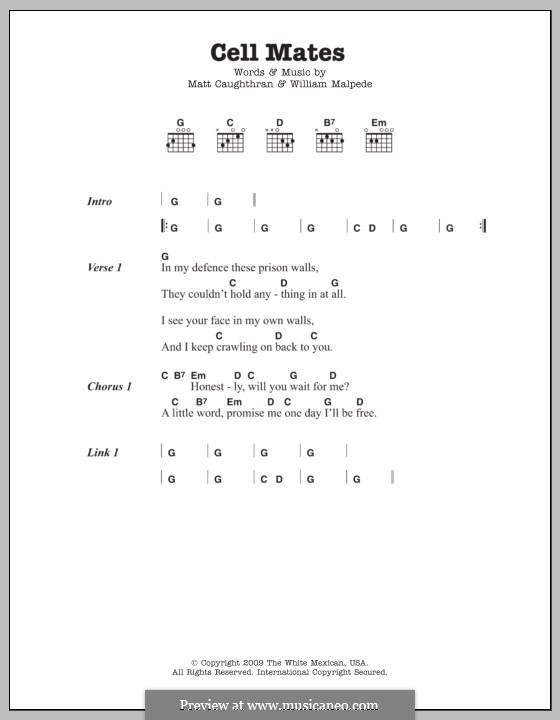 Cell Mates
Words & Music by
Matt Caughthran & William Malpede

G C D B7 Em

Intro
| G | G |
|: G | G | G | G | C D | G | G :|

Verse 1
G
In my defence these prison walls,
C D G
They couldn't hold any - thing in at all.

I see your face in my own walls,
C D C
And I keep crawling on back to you.

Chorus 1
C B7 Em D C G D
Honest - ly, will you wait for me?
C B7 Em D C G D
A little word, promise me one day I'll be free.

Link 1
| G | G | G | G |
| G | G | C D | G | G |

© Copyright 2009 The White Mexican, USA.
All Rights Reserved. International Copyright Secured.

Preview at www.musicaneo.com